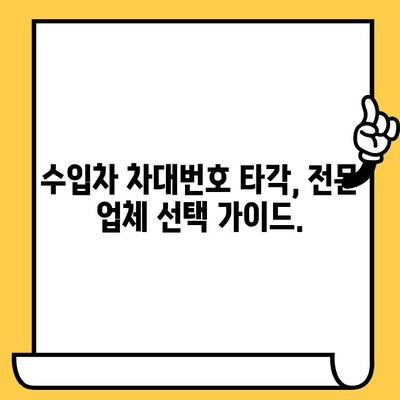 수입차 차대번호 타각, 전문 업체 선택 가이드.